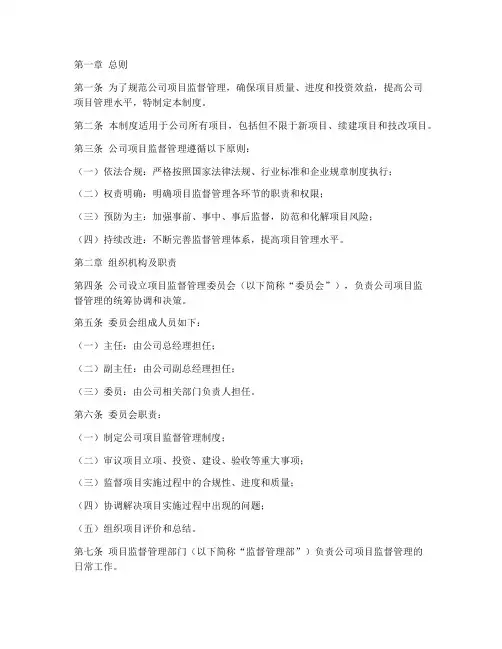 第一章 总则

第一条 为了规范公司项目监督管理，确保项目质量、进度和投资效益，提高公司项目管理水平，特制定本制度。

第二条 本制度适用于公司所有项目，包括但不限于新项目、续建项目和技改项目。

第三条 公司项目监督管理遵循以下原则：

（一）依法合规：严格按照国家法律法规、行业标准和企业规章制度执行；

（二）权责明确：明确项目监督管理各环节的职责和权限；

（三）预防为主：加强事前、事中、事后监督，防范和化解项目风险；

（四）持续改进：不断完善监督管理体系，提高项目管理水平。

第二章 组织机构及职责

第四条 公司设立项目监督管理委员会（以下简称“委员会”），负责公司项目监督管理的统筹协调和决策。

第五条 委员会组成人员如下：

（一）主任：由公司总经理担任；

（二）副主任：由公司副总经理担任；

（三）委员：由公司相关部门负责人担任。

第六条 委员会职责：

（一）制定公司项目监督管理制度；

（二）审议项目立项、投资、建设、验收等重大事项；

（三）监督项目实施过程中的合规性、进度和质量；

（四）协调解决项目实施过程中出现的问题；

（五）组织项目评价和总结。

第七条 项目监督管理部门（以下简称“监督管理部”）负责公司项目监督管理的日常工作。